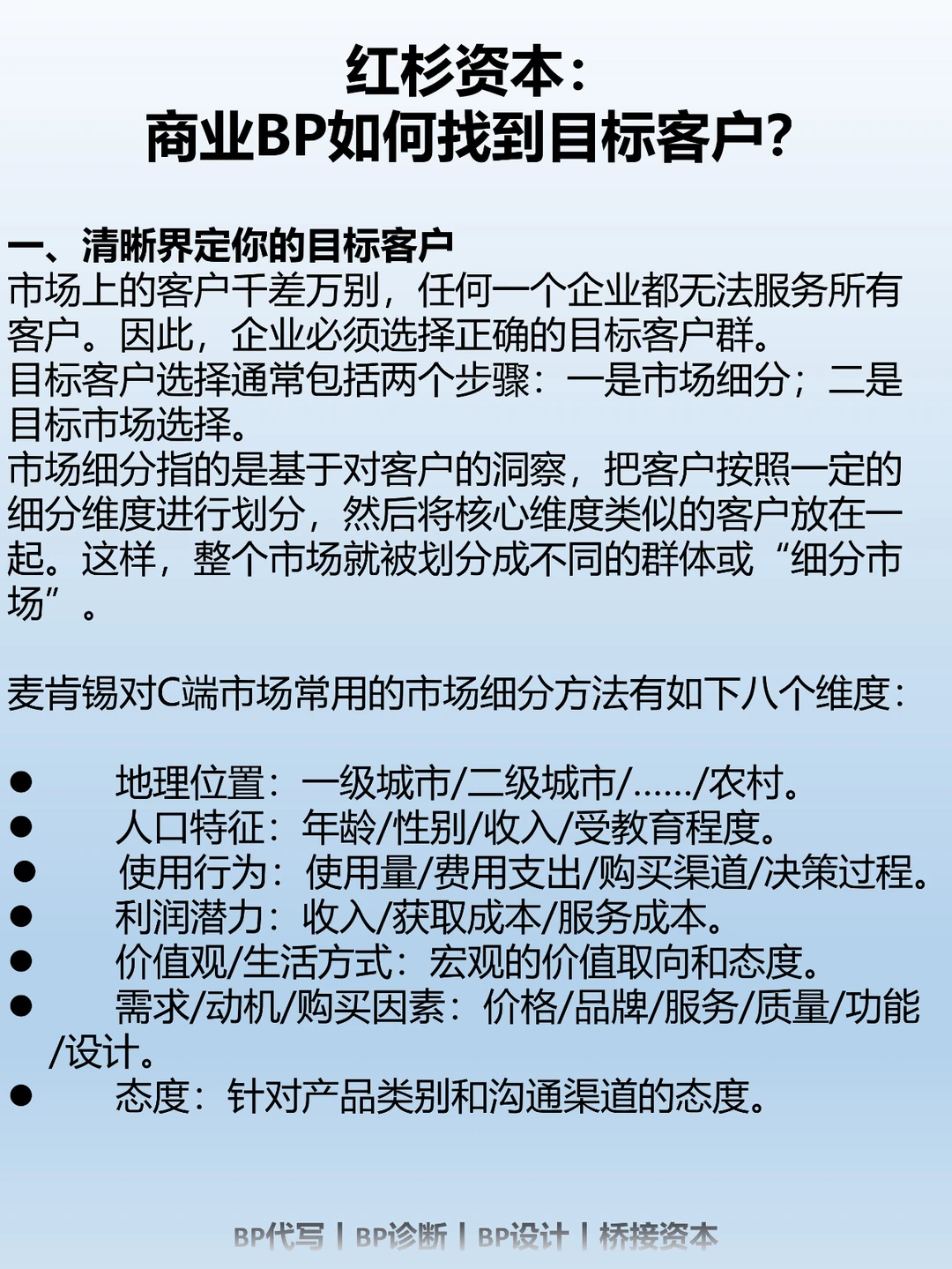 红杉资本：
商业BP如何找到目标客户？

一、清晰界定你的目标客户
市场上的客户千差万别，任何一个企业都无法服务所有客户。因此，企业必须选择正确的目标客户群。
目标客户选择通常包括两个步骤：一是市场细分；二是目标市场选择。
市场细分指的是基于对客户的洞察，把客户按照一定的细分维度进行划分，然后将核心维度类似的客户放在一起。这样，整个市场就被划分成不同的群体或“细分市场”。

麦肯锡对C端市场常用的市场细分方法有如下八个维度：

● 地理位置：一级城市/二级城市/……/农村。
● 人口特征：年龄/性别/收入/受教育程度。
● 使用行为：使用量/费用支出/购买渠道/决策过程。
● 利润潜力：收入/获取成本/服务成本。
● 价值观/生活方式：宏观的价值取向和态度。
● 需求/动机/购买因素：价格/品牌/服务/质量/功能/设计。
● 态度：针对产品类别和沟通渠道的态度。

BP代写 | BP诊断 | BP设计 | 桥接资本